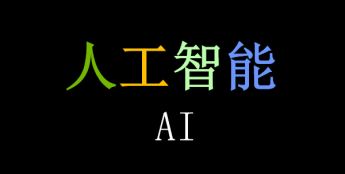 人工智能

AI